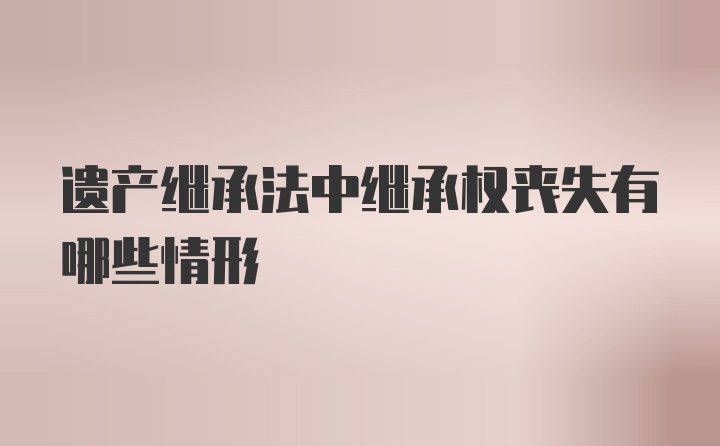 遗产继承法中继承权丧失有哪些情形